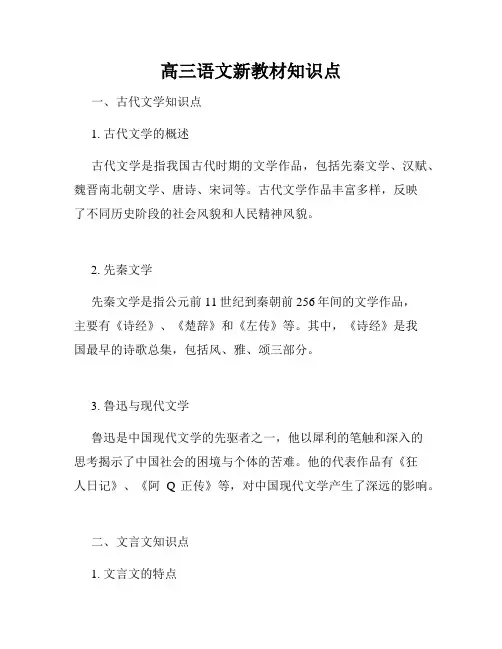 高三语文新教材知识点

一、古代文学知识点

1. 古代文学的概述

古代文学是指我国古代时期的文学作品，包括先秦文学、汉赋、魏晋南北朝文学、唐诗、宋词等。古代文学作品丰富多样，反映了不同历史阶段的社会风貌和人民精神风貌。

2. 先秦文学

先秦文学是指公元前 11 世纪到秦朝前 256 年间的文学作品，主要有《诗经》、《楚辞》和《左传》等。其中，《诗经》是我国最早的诗歌总集，包括风、雅、颂三部分。

3. 鲁迅与现代文学

鲁迅是中国现代文学的先驱者之一，他以犀利的笔触和深入的思考揭示了中国社会的困境与个体的苦难。他的代表作品有《狂人日记》、《阿 Q 正传》等，对中国现代文学产生了深远的影响。

二、文言文知识点

1. 文言文的特点